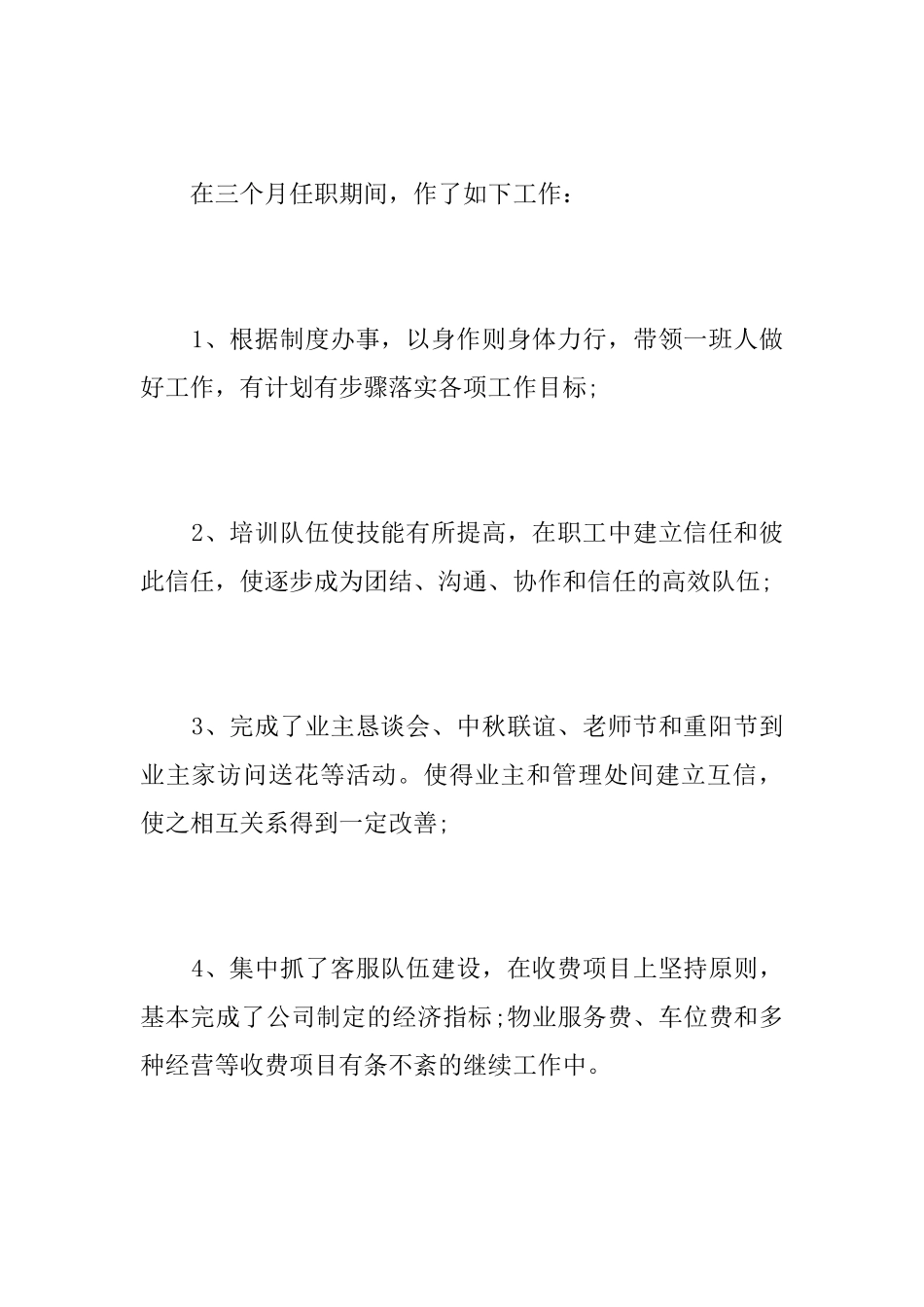 在三个月任职期间，作了如下工作：

1、根据制度办事，以身作则身体力行，带领一班人做好工作，有计划有步骤落实各项工作目标;

2、培训队伍使技能有所提高，在职工中建立信任和彼此信任，使逐步成为团结、沟通、协作和信任的高效队伍;

3、完成了业主恳谈会、中秋联谊、老师节和重阳节到业主家访问送花等活动。使得业主和管理处间建立互信，使之相互关系得到一定改善;

4、集中抓了客服队伍建设，在收费项目上坚持原则，基本完成了公司制定的经济指标;物业服务费、车位费和多种经营等收费项目有条不紊的继续工作中。